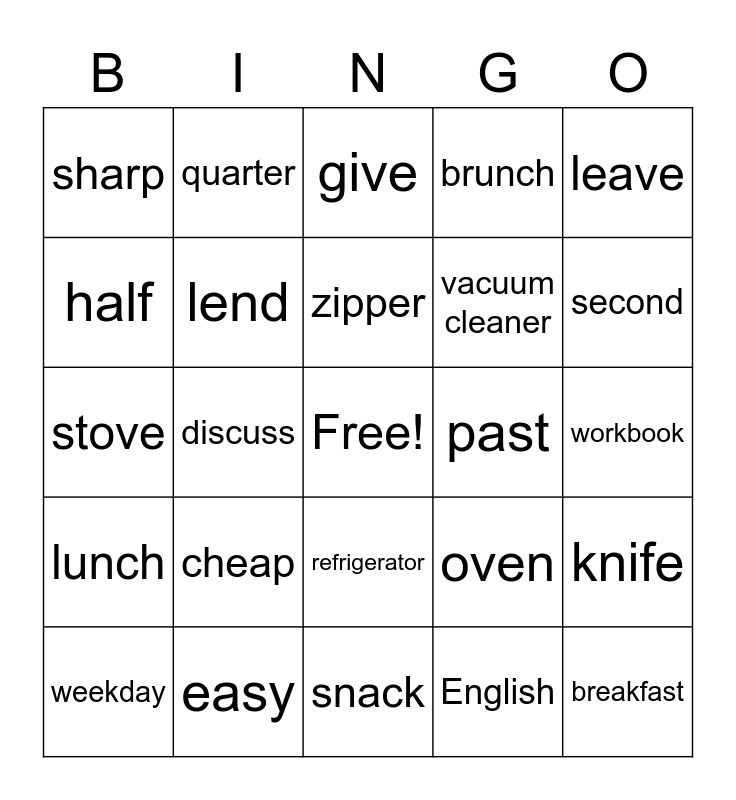 | B | I | N | G | O |
|---|---|---|---|---|
| sharp | quarter | give | brunch | leave |
| half | lend | zipper | vacuum cleaner | second |
| stove | discuss | Free! | past | workbook |
| lunch | cheap | refrigerator | oven | knife |
| weekday | easy | snack | English | breakfast |